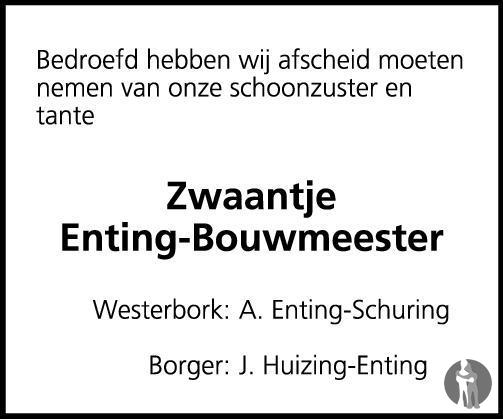 Bedroefd hebben wij afscheid moeten nemen van onze schoonzuster en tante

Zwaantje
Enting-Bouwmeester

Westerbork: A. Enting-Schuring

Borger: J. Huizing-Enting